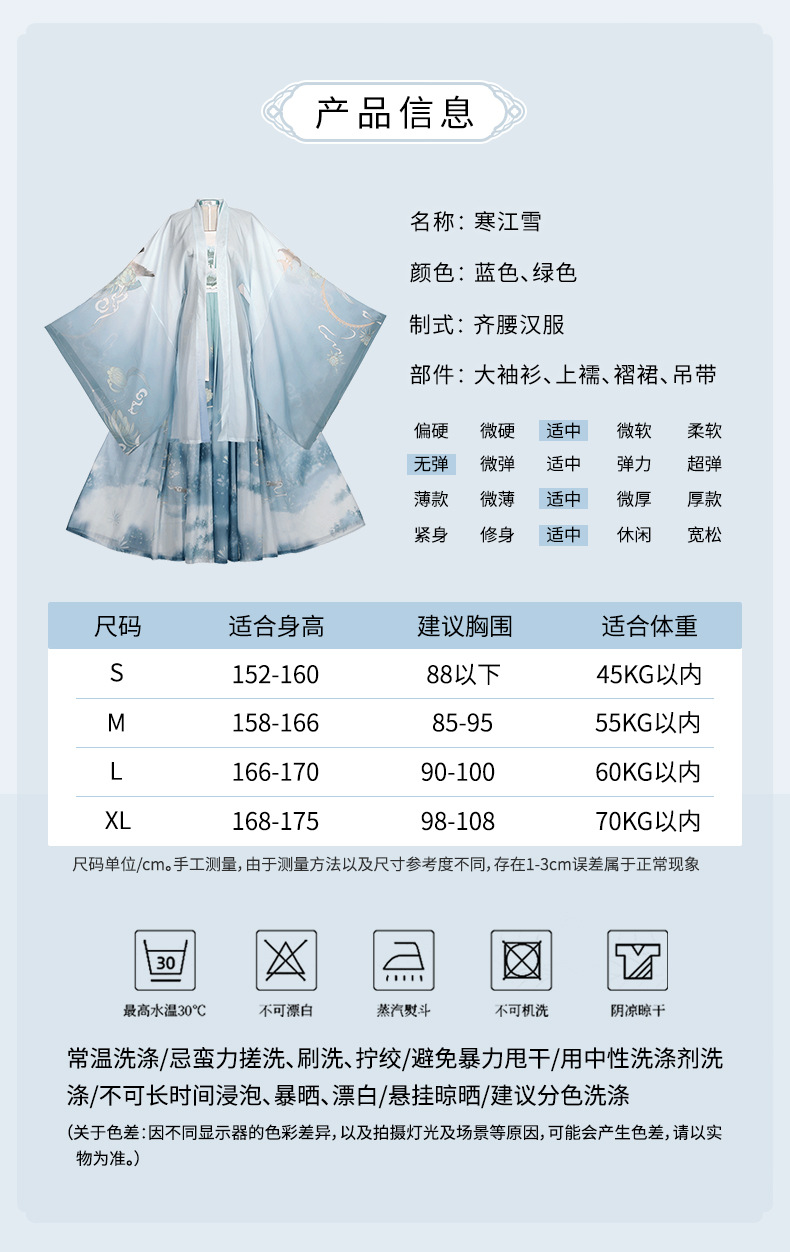 产品信息

名称：寒江雪

颜色：蓝色、绿色

制式：齐腰汉服

部件：大袖衫、上襦、褶裙、吊带

偏硬 微硬 适中 微软 柔软
无弹 微弹 适中 弹力 超弹
薄款 微薄 适中 微厚 厚款
紧身 修身 适中 休闲 宽松

| 尺码 | 适合身高 | 建议胸围 | 适合体重 |
|---|---|---|---|
| S | 152-160 | 88以下 | 45KG以内 |
| M | 158-166 | 85-95 | 55KG以内 |
| L | 166-170 | 90-100 | 60KG以内 |
| XL | 168-175 | 98-108 | 70KG以内 |

尺码单位/cm。手工测量，由于测量方法以及尺寸参考度不同，存在1-3cm误差属于正常现象

30
最高水温30℃ 不可漂白 蒸汽熨斗 不可机洗 阴凉晾干

常温洗涤/忌蛮力搓洗、刷洗、拧绞/避免暴力甩干/用中性洗涤剂洗涤/不可长时间浸泡、暴晒、漂白/悬挂晾晒/建议分色洗涤

(关于色差：因不同显示器的色彩差异，以及拍摄灯光及场景等原因，可能会产生色差，请以实物为准。)